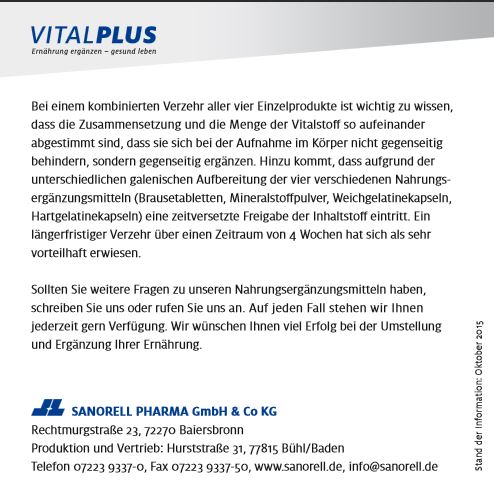 VITALPLUS
Ernährung ergänzen – gesund leben

Bei einem kombinierten Verzehr aller vier Einzelprodukte ist wichtig zu wissen, dass die Zusammensetzung und die Menge der Vitalstoff so aufeinander abgestimmt sind, dass sie sich bei der Aufnahme im Körper nicht gegenseitig behindern, sondern gegenseitig ergänzen. Hinzu kommt, dass aufgrund der unterschiedlichen galenischen Aufbereitung der vier verschiedenen Nahrungsergänzungsmitteln (Brausetabletten, Mineralstoffpulver, Weichgelatinekapseln, Hartgelatinekapseln) eine zeitversetzte Freigabe der Inhaltstoff eintritt. Ein längerfristiger Verzehr über einen Zeitraum von 4 Wochen hat sich als sehr vorteilhaft erwiesen.

Sollten Sie weitere Fragen zu unseren Nahrungsergänzungsmitteln haben, schreiben Sie uns oder rufen Sie uns an. Auf jeden Fall stehen wir Ihnen jederzeit gern Verfügung. Wir wünschen Ihnen viel Erfolg bei der Umstellung und Ergänzung Ihrer Ernährung.

SANORELL PHARMA GmbH & Co KG
Rechtmurgstraße 23, 72270 Baiersbronn
Produktion und Vertrieb: Hurststraße 31, 77815 Bühl/Baden
Telefon 07223 9337-0, Fax 07223 9337-50, www.sanorell.de, info@sanorell.de

Stand der Information: Oktober 2015